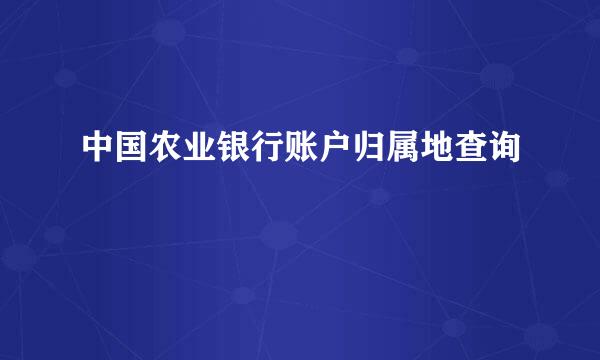 中国农业银行账户归属地查询